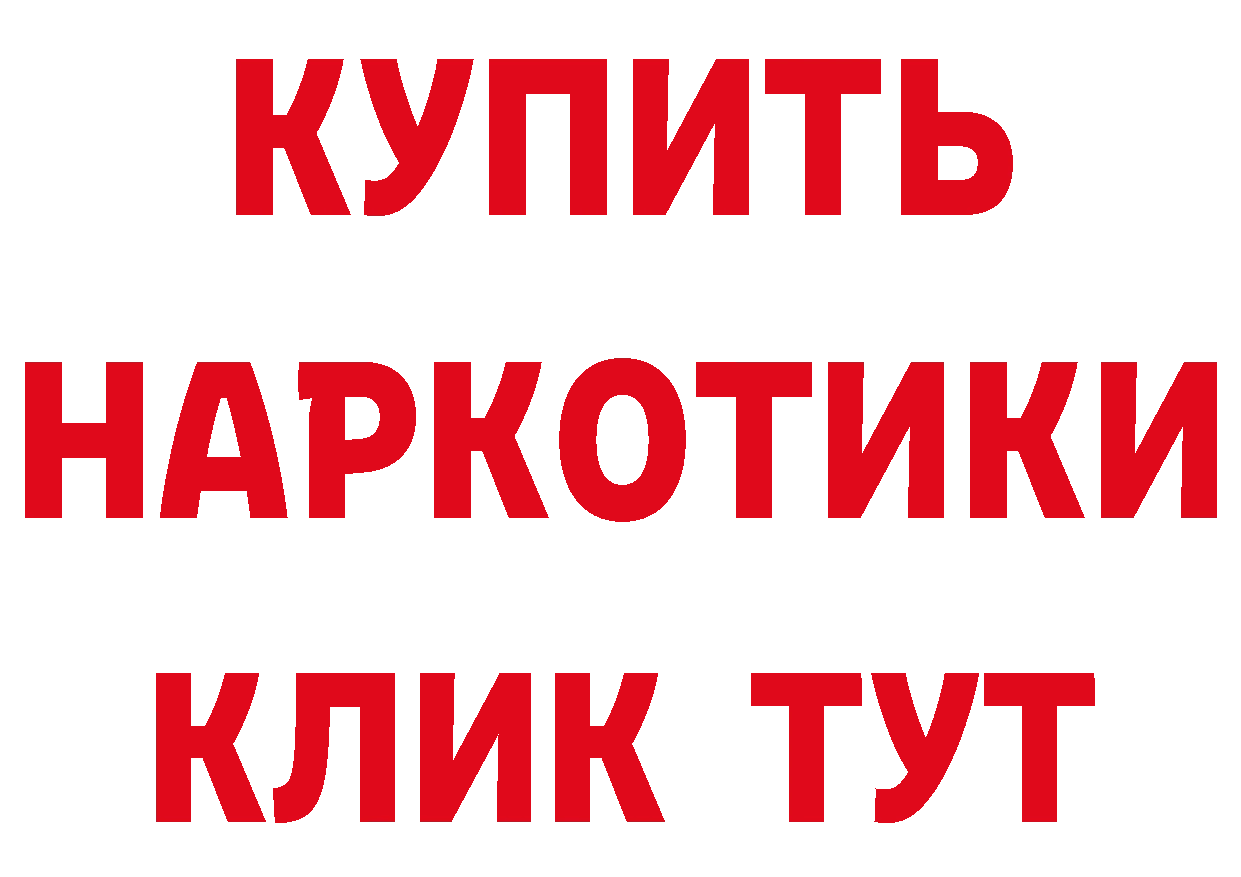 КУПИТЬ НАРКОТИКИ КЛИК ТУТ